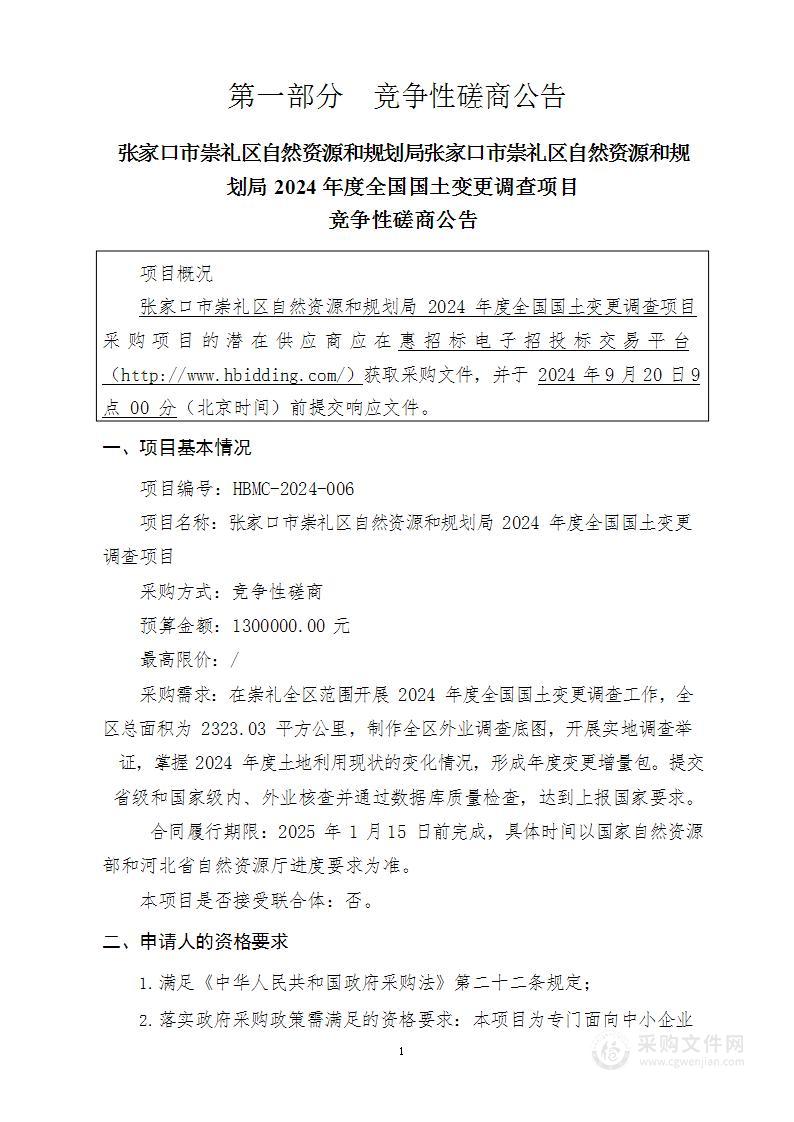 第一部分　竞争性磋商公告

张家口市崇礼区自然资源和规划局张家口市崇礼区自然资源和规划局 2024 年度全国国土变更调查项目
竞争性磋商公告

项目概况

张家口市崇礼区自然资源和规划局 2024 年度全国国土变更调查项目采购项目的潜在供应商应在惠招标电子招投标交易平台（http://www.hbidding.com/）获取采购文件，并于 2024 年 9 月 20 日 9 点 00 分（北京时间）前提交响应文件。

一、项目基本情况

项目编号：HBMC-2024-006

项目名称：张家口市崇礼区自然资源和规划局 2024 年度全国国土变更调查项目

采购方式：竞争性磋商

预算金额：1300000.00 元

最高限价：/

采购需求：在崇礼全区范围开展 2024 年度全国国土变更调查工作，全区总面积为 2323.03 平方公里，制作全区外业调查底图，开展实地调查举证，掌握 2024 年度土地利用现状的变化情况，形成年度变更增量包。提交省级和国家级内、外业核查并通过数据库质量检查，达到上报国家要求。

合同履行期限：2025 年 1 月 15 日前完成，具体时间以国家自然资源部和河北省自然资源厅进度要求为准。

本项目是否接受联合体：否。

二、申请人的资格要求

1.满足《中华人民共和国政府采购法》第二十二条规定；

2.落实政府采购政策需满足的资格要求：本项目为专门面向中小企业

1

采购文件网
www.cgwenjian.com